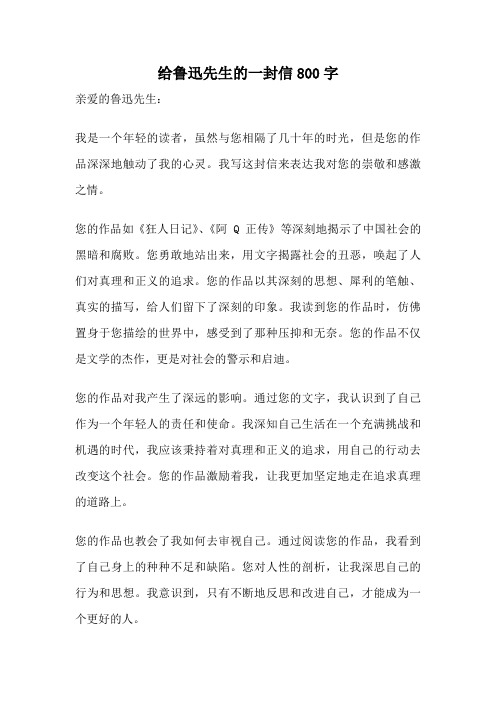 给鲁迅先生的一封信 800 字

亲爱的鲁迅先生：

我是一个年轻的读者，虽然与您相隔了几十年的时光，但是您的作品深深地触动了我的心灵。我写这封信来表达我对您的崇敬和感激之情。

您的作品如《狂人日记》、《阿 Q 正传》等深刻地揭示了中国社会的黑暗和腐败。您勇敢地站出来，用文字揭露社会的丑恶，唤起了人们对真理和正义的追求。您的作品以其深刻的思想、犀利的笔触、真实的描写，给人们留下了深刻的印象。我读到您的作品时，仿佛置身于您描绘的世界中，感受到了那种压抑和无奈。您的作品不仅是文学的杰作，更是对社会的警示和启迪。

您的作品对我产生了深远的影响。通过您的文字，我认识到了自己作为一个年轻人的责任和使命。我深知自己生活在一个充满挑战和机遇的时代，我应该秉持着对真理和正义的追求，用自己的行动去改变这个社会。您的作品激励着我，让我更加坚定地走在追求真理的道路上。

您的作品也教会了我如何去审视自己。通过阅读您的作品，我看到了自己身上的种种不足和缺陷。您对人性的剖析，让我深思自己的行为和思想。我意识到，只有不断地反思和改进自己，才能成为一个更好的人。